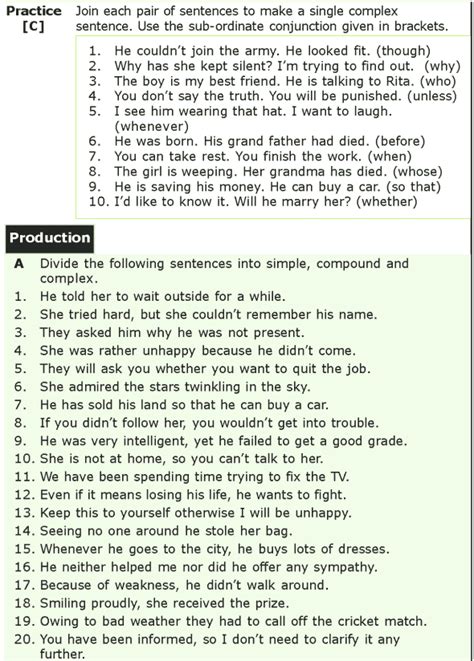 Practice [C] Join each pair of sentences to make a single complex sentence. Use the sub-ordinate conjunction given in brackets.

1. He couldn't join the army. He looked fit. (though)
2. Why has she kept silent? I'm trying to find out. (why)
3. The boy is my best friend. He is talking to Rita. (who)
4. You don't say the truth. You will be punished. (unless)
5. I see him wearing that hat. I want to laugh. (whenever)
6. He was born. His grand father had died. (before)
7. You can take rest. You finish the work. (when)
8. The girl is weeping. Her grandma has died. (whose)
9. He is saving his money. He can buy a car. (so that)
10. I'd like to know it. Will he marry her? (whether)

Production

A Divide the following sentences into simple, compound and complex.
1. He told her to wait outside for a while.
2. She tried hard, but she couldn't remember his name.
3. They asked him why he was not present.
4. She was rather unhappy because he didn't come.
5. They will ask you whether you want to quit the job.
6. She admired the stars twinkling in the sky.
7. He has sold his land so that he can buy a car.
8. If you didn't follow her, you wouldn't get into trouble.
9. He was very intelligent, yet he failed to get a good grade.
10. She is not at home, so you can't talk to her.
11. We have been spending time trying to fix the TV.
12. Even if it means losing his life, he wants to fight.
13. Keep this to yourself otherwise I will be unhappy.
14. Seeing no one around he stole her bag.
15. Whenever he goes to the city, he buys lots of dresses.
16. He neither helped me nor did he offer any sympathy.
17. Because of weakness, he didn't walk around.
18. Smiling proudly, she received the prize.
19. Owing to bad weather they had to call off the cricket match.
20. You have been informed, so I don't need to clarify it any further.